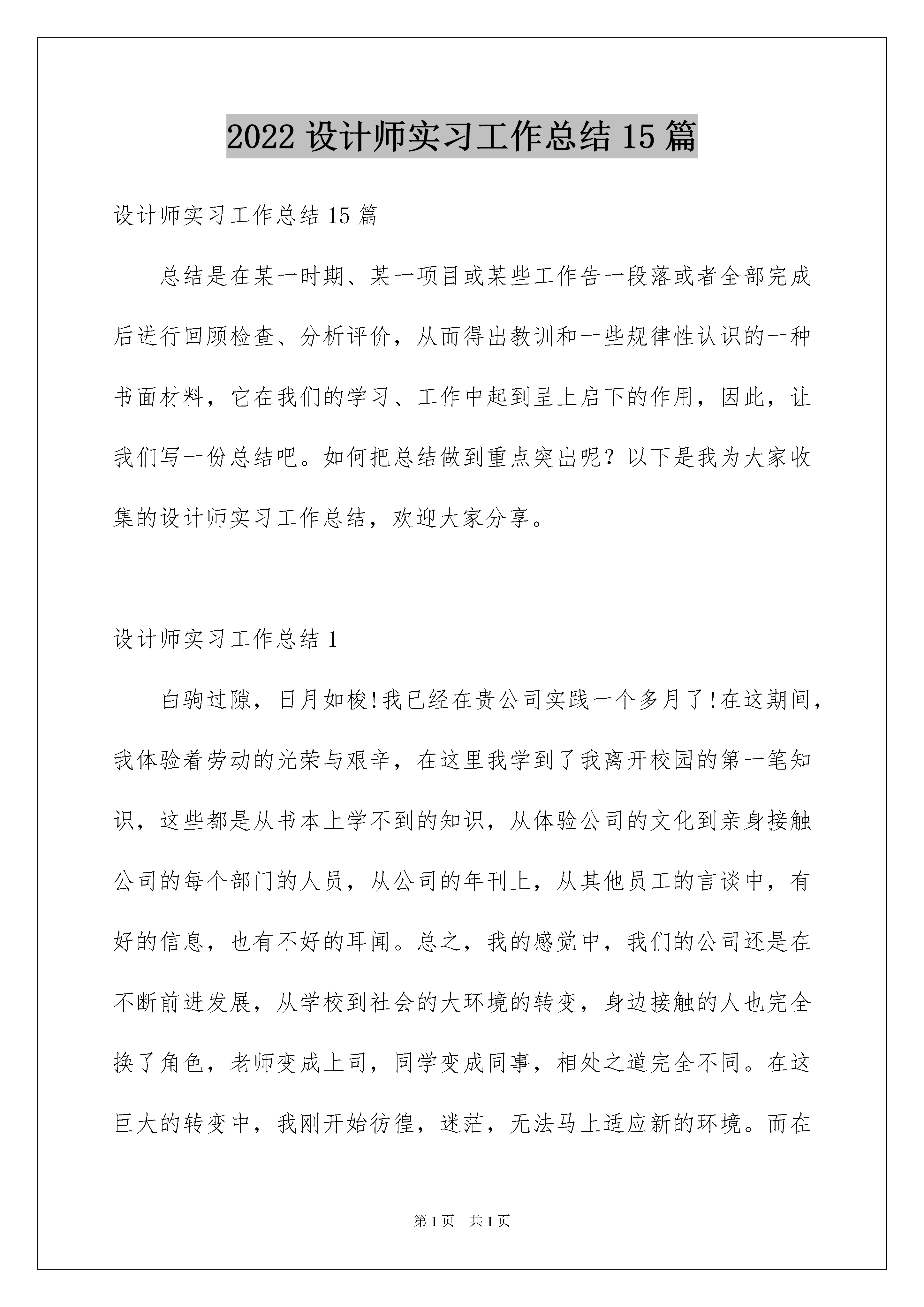 2022 设计师实习工作总结 15 篇

设计师实习工作总结 15 篇

总结是在某一时期、某一项目或某些工作告一段落或者全部完成后进行回顾检查、分析评价，从而得出教训和一些规律性认识的一种书面材料，它在我们的学习、工作中起到呈上启下的作用，因此，让我们写一份总结吧。如何把总结做到重点突出呢？以下是我为大家收集的设计师实习工作总结，欢迎大家分享。

设计师实习工作总结 1

白驹过隙，日月如梭!我已经在贵公司实践一个多月了!在这期间，我体验着劳动的光荣与艰辛，在这里我学到了我离开校园的第一笔知识，这些都是从书本上学不到的知识，从体验公司的文化到亲身接触公司的每个部门的人员，从公司的年刊上，从其他员工的言谈中，有好的信息，也有不好的耳闻。总之，我的感觉中，我们的公司还是在不断前进发展，从学校到社会的大环境的转变，身边接触的人也完全换了角色，老师变成上司，同学变成同事，相处之道完全不同。在这巨大的转变中，我刚开始彷徨，迷茫，无法马上适应新的环境。而在

第 1 页　共 1 页